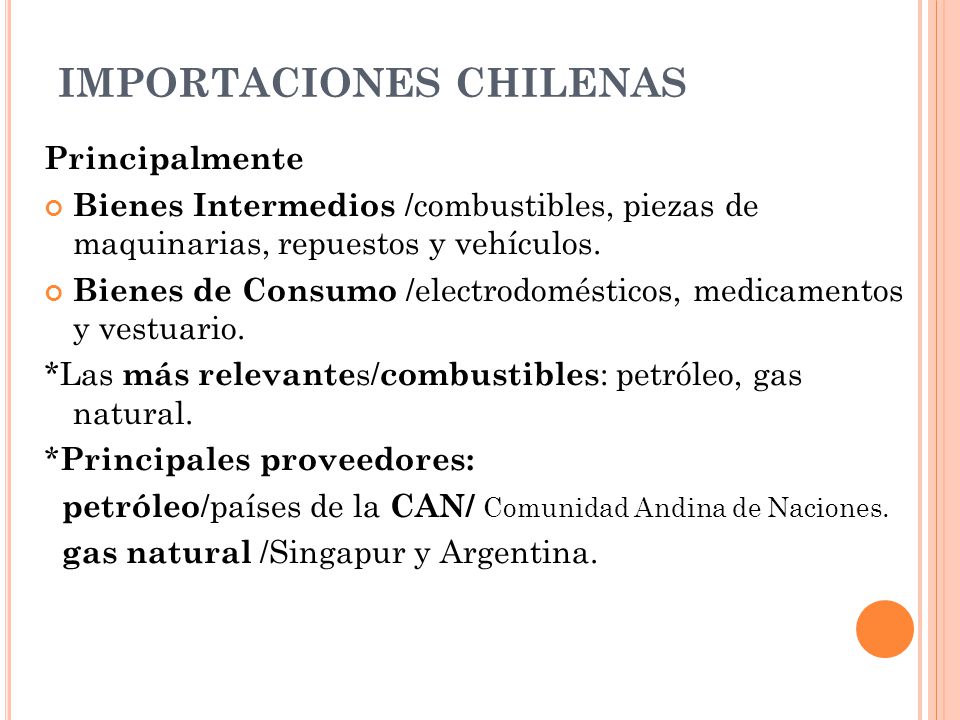 IMPORTACIONES CHILENAS

Principalmente

Bienes Intermedios /combustibles, piezas de maquinarias, repuestos y vehículos.

Bienes de Consumo /electrodomésticos, medicamentos y vestuario.

*Las más relevantes/combustibles: petróleo, gas natural.

*Principales proveedores:

petróleo/países de la CAN/ Comunidad Andina de Naciones.

gas natural /Singapur y Argentina.